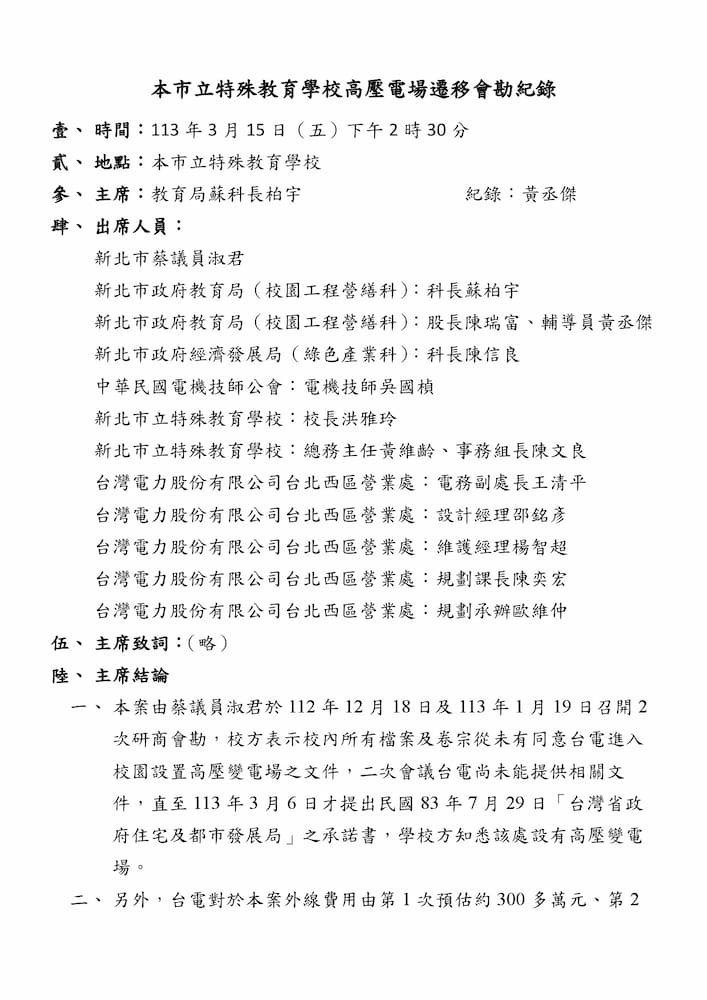 本市立特殊教育學校高壓電場遷移會勘紀錄

壹、時間：113 年 3 月 15 日（五）下午 2 時 30 分

貳、地點：本市立特殊教育學校

參、主席：教育局蘇科長柏宇　　　　紀錄：黃丞傑

肆、出席人員：

新北市蔡議員淑君

新北市政府教育局（校園工程營繕科）：科長蘇柏宇

新北市政府教育局（校園工程營繕科）：股長陳瑞富、輔導員黃丞傑

新北市政府經濟發展局（綠色產業科）：科長陳信良

中華民國電機技師公會：電機技師吳國楨

新北市立特殊教育學校：校長洪雅玲

新北市立特殊教育學校：總務主任黃維齡、事務組長陳文良

台灣電力股份有限公司台北西區營業處：電務副處長王清平

台灣電力股份有限公司台北西區營業處：設計經理邵銘彥

台灣電力股份有限公司台北西區營業處：維護經理楊智超

台灣電力股份有限公司台北西區營業處：規劃課長陳奕宏

台灣電力股份有限公司台北西區營業處：規劃承辦歐維仲

伍、主席致詞：（略）

陸、主席結論

一、本案由蔡議員淑君於 112 年 12 月 18 日及 113 年 1 月 19 日召開 2 次研商會勘，校方表示校內所有檔案及卷宗從未有同意台電進入校園設置高壓變電場之文件，二次會議台電尚未能提供相關文件，直至 113 年 3 月 6 日才提出民國 83 年 7 月 29 日「台灣省政府住宅及都市發展局」之承諾書，學校方知悉該處設有高壓變電場。

二、另外，台電對於本案外線費用由第 1 次預估約 300 多萬元、第 2